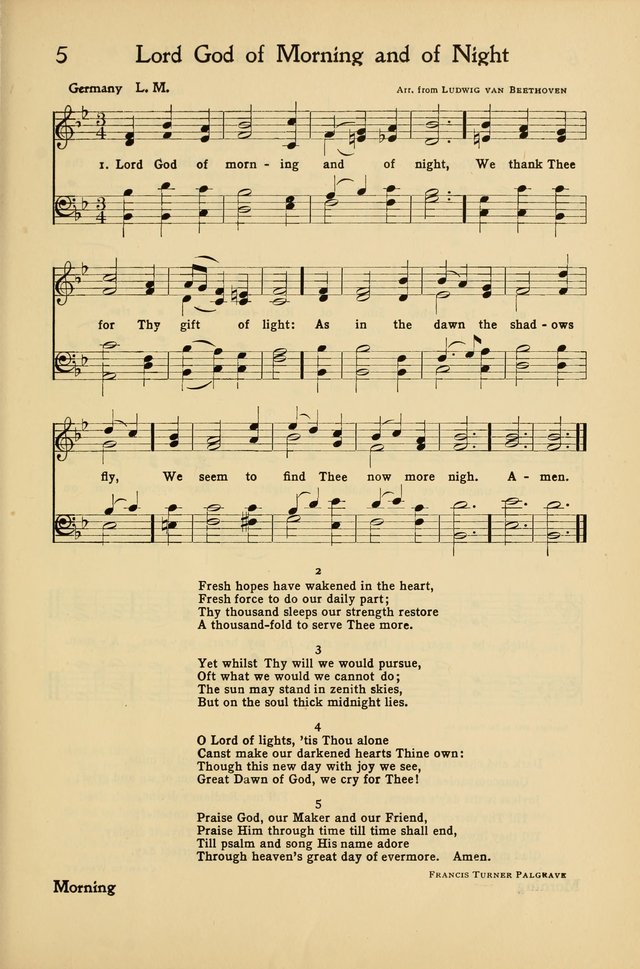 5 Lord God of Morning and of Night

Germany L. M.

Arr. from Ludwig van Beethoven

1. Lord God of morn - ing and of night, We thank Thee for Thy gift of light: As in the dawn the shad - ows fly, We seem to find Thee now more nigh. A - men.

2
Fresh hopes have wakened in the heart,
Fresh force to do our daily part;
Thy thousand sleeps our strength restore
A thousand-fold to serve Thee more.

3
Yet whilst Thy will we would pursue,
Oft what we would we cannot do;
The sun may stand in zenith skies,
But on the soul thick midnight lies.

4
O Lord of lights, 'tis Thou alone
Canst make our darkened hearts Thine own:
Though this new day with joy we see,
Great Dawn of God, we cry for Thee!

5
Praise God, our Maker and our Friend,
Praise Him through time till time shall end,
Till psalm and song His name adore
Through heaven's great day of evermore. Amen.

Francis Turner Palgrave

Morning